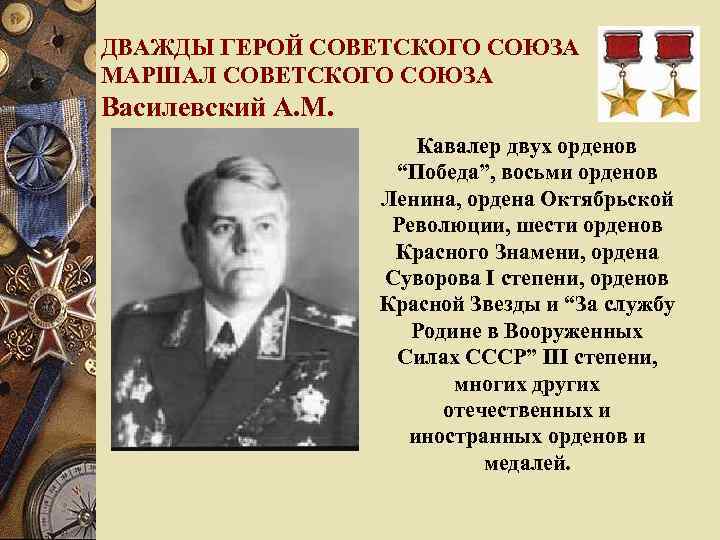 ДВАЖДЫ ГЕРОЙ СОВЕТСКОГО СОЮЗА
МАРШАЛ СОВЕТСКОГО СОЮЗА
Василевский А.М.

Кавалер двух орденов "Победа", восьми орденов Ленина, ордена Октябрьской Революции, шести орденов Красного Знамени, ордена Суворова I степени, орденов Красной Звезды и "За службу Родине в Вооруженных Силах СССР" III степени, многих других отечественных и иностранных орденов и медалей.